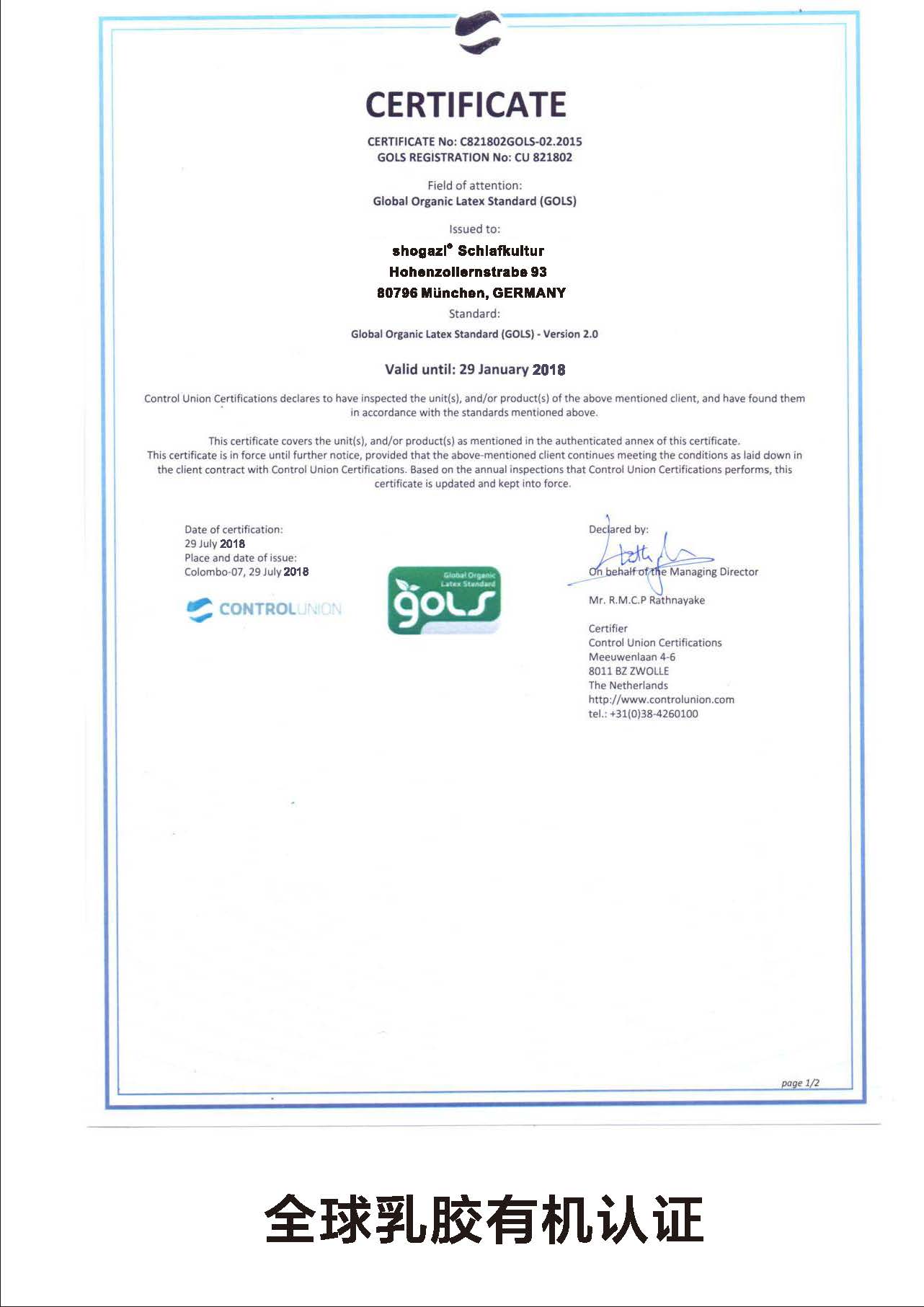 CERTIFICATE

CERTIFICATE No: C821802GOLS-02.2015
GOLS REGISTRATION No: CU 821802

Field of attention:
Global Organic Latex Standard (GOLS)

Issued to:
shogazi® Schlafkultur
Hohenzollernstrabe 93
80796 München, GERMANY

Standard:
Global Organic Latex Standard (GOLS) - Version 2.0

Valid until: 29 January 2018

Control Union Certifications declares to have inspected the unit(s), and/or product(s) of the above mentioned client, and have found them in accordance with the standards mentioned above.

This certificate covers the unit(s), and/or product(s) as mentioned in the authenticated annex of this certificate. This certificate is in force until further notice, provided that the above-mentioned client continues meeting the conditions as laid down in the client contract with Control Union Certifications. Based on the annual inspections that Control Union Certifications performs, this certificate is updated and kept into force.

Date of certification:
29 July 2018
Place and date of issue:
Colombo-07, 29 July 2018

CONTROLUNION

Global Organic Latex Standard
gols

Declared by:
On behalf of the Managing Director

Mr. R.M.C.P Rathnayake

Certifier
Control Union Certifications
Meeuwenlaan 4-6
8011 BZ ZWOLLE
The Netherlands
http://www.controlunion.com
tel.: +31(0)38-4260100

page 1/2

全球乳胶有机认证